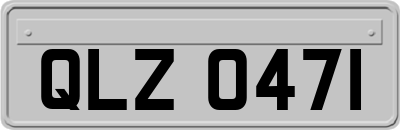 QLZ 0471